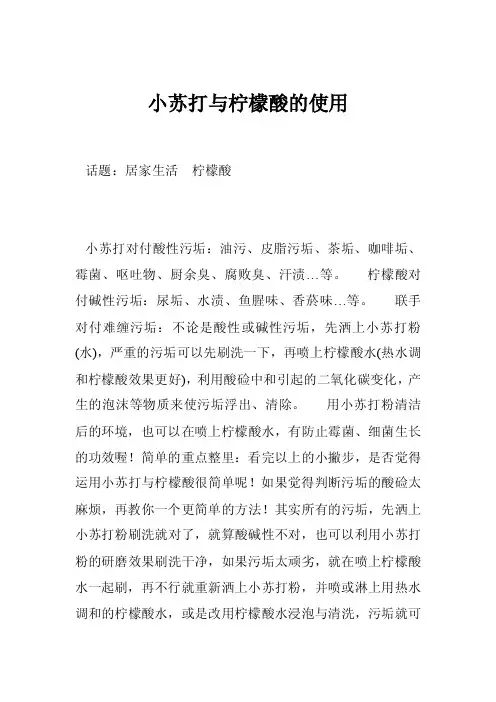 小苏打与柠檬酸的使用

话题：居家生活　柠檬酸

小苏打对付酸性污垢：油污、皮脂污垢、茶垢、咖啡垢、霉菌、呕吐物、厨余臭、腐败臭、汗渍…等。　柠檬酸对付碱性污垢：尿垢、水渍、鱼腥味、香菸味…等。　联手对付难缠污垢：不论是酸性或碱性污垢，先洒上小苏打粉(水)，严重的污垢可以先刷洗一下，再喷上柠檬酸水(热水调和柠檬酸效果更好)，利用酸硷中和引起的二氧化碳变化，产生的泡沫等物质来使污垢浮出、清除。　用小苏打粉清洁后的环境，也可以在喷上柠檬酸水，有防止霉菌、细菌生长的功效喔！简单的重点整里：看完以上的小撇步，是否觉得运用小苏打与柠檬酸很简单呢！如果觉得判断污垢的酸硷太麻烦，再教你一个更简单的方法！其实所有的污垢，先洒上小苏打粉刷洗就对了，就算酸碱性不对，也可以利用小苏打粉的研磨效果刷洗干净，如果污垢太顽劣，就在喷上柠檬酸水一起刷，再不行就重新洒上小苏打粉，并喷或淋上用热水调和的柠檬酸水，或是改用柠檬酸水浸泡与清洗，污垢就可